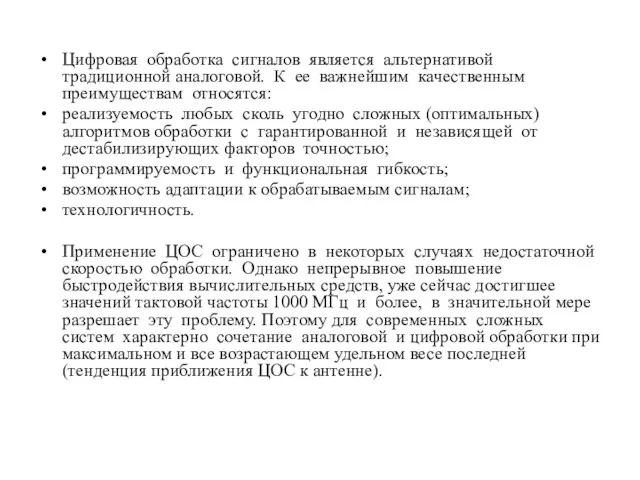 • Цифровая обработка сигналов является альтернативой традиционной аналоговой. К ее важнейшим качественным преимуществам относятся:
• реализуемость любых сколь угодно сложных (оптимальных) алгоритмов обработки с гарантированной и независящей от дестабилизирующих факторов точностью;
• программируемость и функциональная гибкость;
• возможность адаптации к обрабатываемым сигналам;
• технологичность.

• Применение ЦОС ограничено в некоторых случаях недостаточной скоростью обработки. Однако непрерывное повышение быстродействия вычислительных средств, уже сейчас достигшее значений тактовой частоты 1000 МГц и более, в значительной мере разрешает эту проблему. Поэтому для современных сложных систем характерно сочетание аналоговой и цифровой обработки при максимальном и все возрастающем удельном весе последней (тенденция приближения ЦОС к антенне).